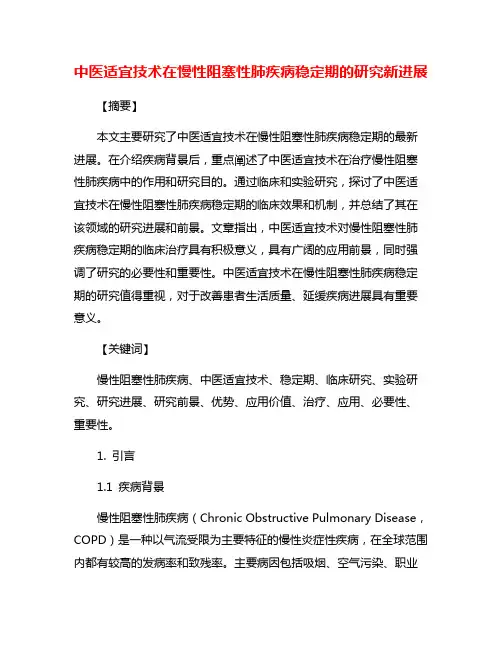 中医适宜技术在慢性阻塞性肺疾病稳定期的研究新进展

【摘要】

本文主要研究了中医适宜技术在慢性阻塞性肺疾病稳定期的最新进展。在介绍疾病背景后，重点阐述了中医适宜技术在治疗慢性阻塞性肺疾病中的作用和研究目的。通过临床和实验研究，探讨了中医适宜技术在慢性阻塞性肺疾病稳定期的临床效果和机制，并总结了其在该领域的研究进展和前景。文章指出，中医适宜技术对慢性阻塞性肺疾病稳定期的临床治疗具有积极意义，具有广阔的应用前景，同时强调了研究的必要性和重要性。中医适宜技术在慢性阻塞性肺疾病稳定期的研究值得重视，对于改善患者生活质量、延缓疾病进展具有重要意义。

【关键词】

慢性阻塞性肺疾病、中医适宜技术、稳定期、临床研究、实验研究、研究进展、研究前景、优势、应用价值、治疗、应用、必要性、重要性。

1. 引言

1.1 疾病背景

慢性阻塞性肺疾病（Chronic Obstructive Pulmonary Disease，COPD）是一种以气流受限为主要特征的慢性炎症性疾病，在全球范围内都有较高的发病率和致残率。主要病因包括吸烟、空气污染、职业